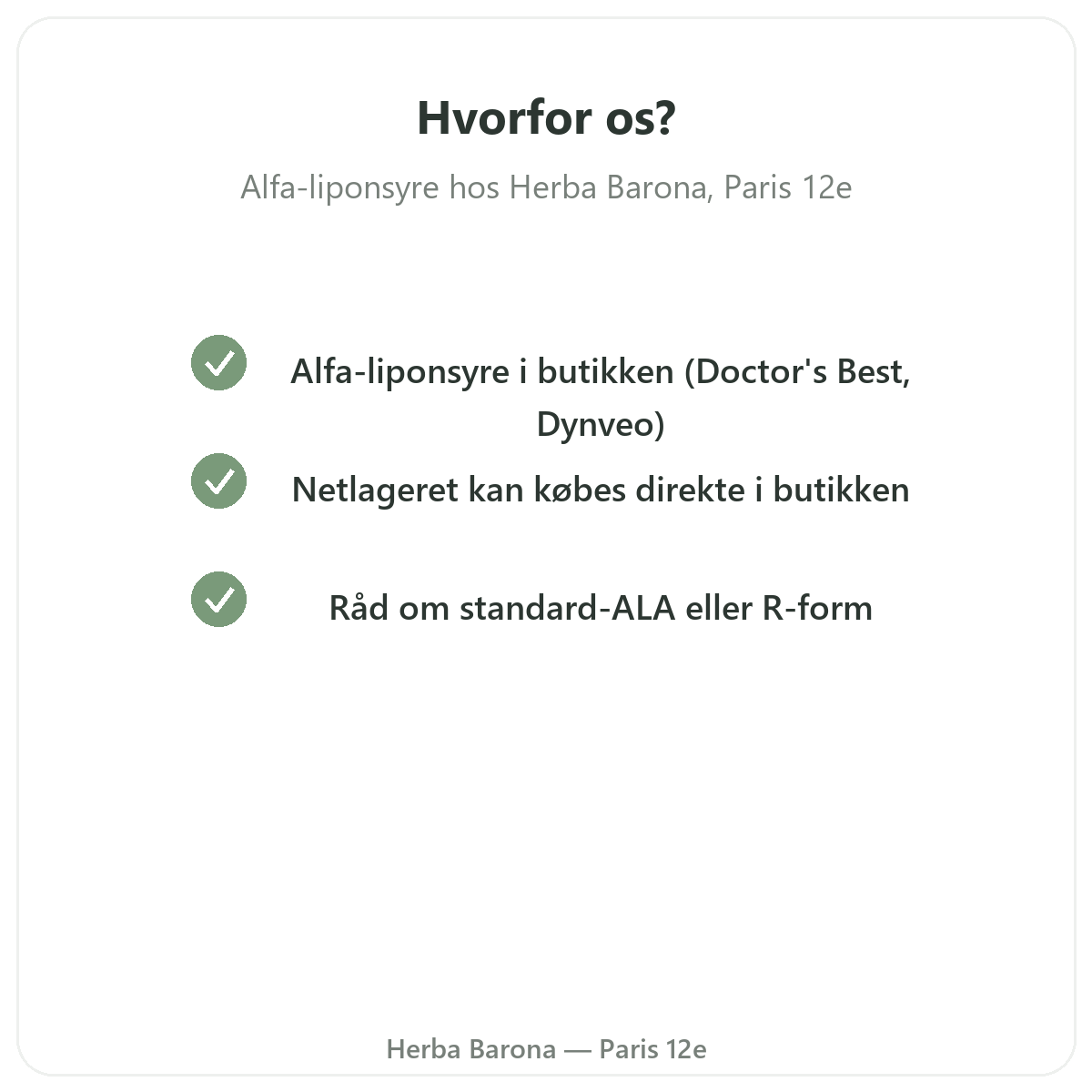 Hvorfor os?

Alfa-liponsyre hos Herba Barona, Paris 12e

Alfa-liponsyre i butikken (Doctor's Best, Dynveo)

Netlageret kan købes direkte i butikken

Råd om standard-ALA eller R-form

Herba Barona — Paris 12e